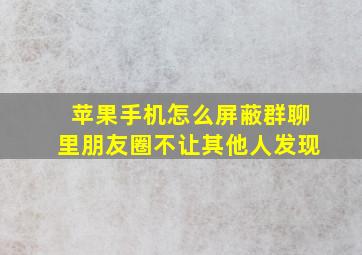 苹果手机怎么屏蔽群聊里朋友圈不让其他人发现